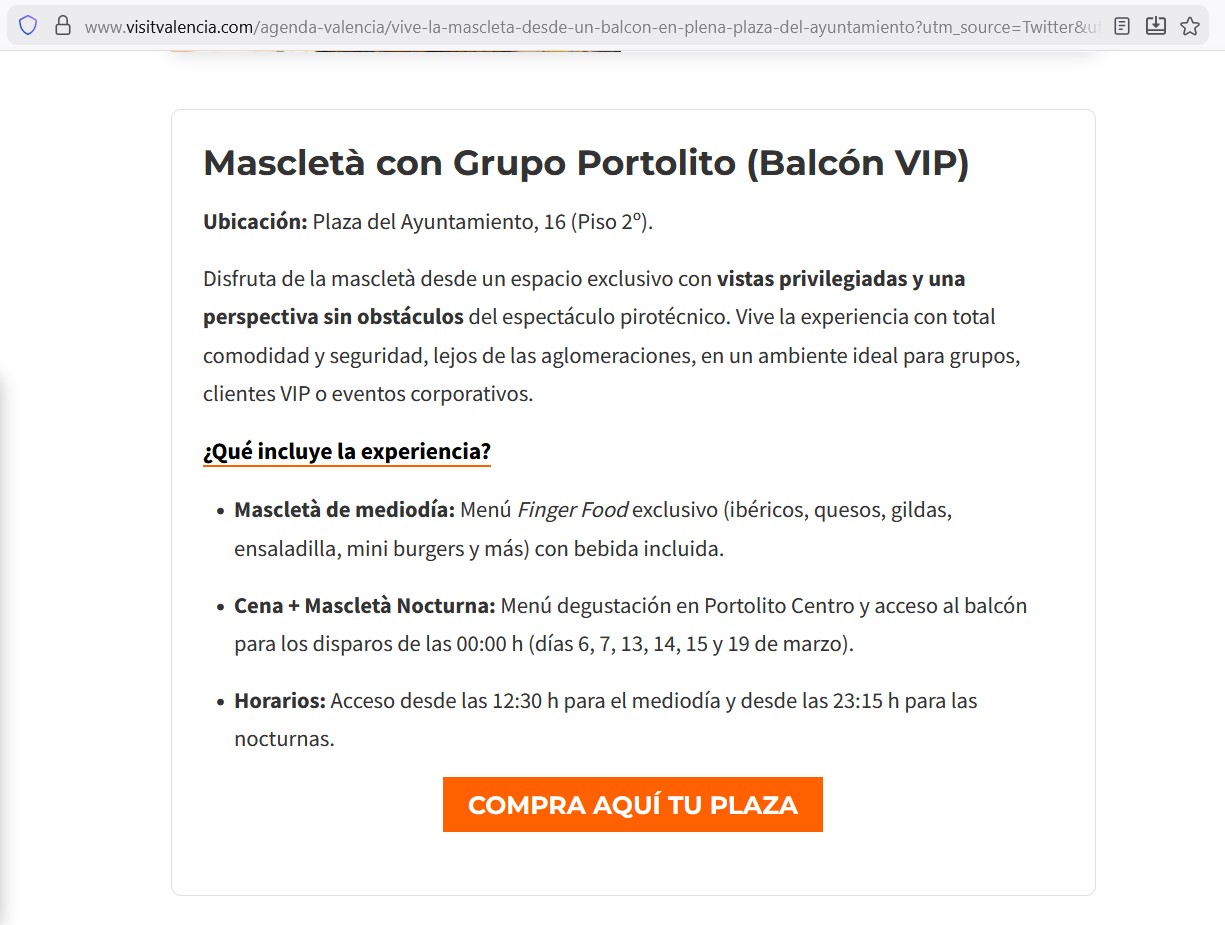 www.visitvalencia.com/agenda-valencia/vive-la-mascleta-desde-un-balcon-en-plena-plaza-del-ayuntamiento?utm_source=Twitter&ut

Mascletà con Grupo Portolito (Balcón VIP)

Ubicación: Plaza del Ayuntamiento, 16 (Piso 2º).

Disfruta de la mascletà desde un espacio exclusivo con vistas privilegiadas y una perspectiva sin obstáculos del espectáculo pirotécnico. Vive la experiencia con total comodidad y seguridad, lejos de las aglomeraciones, en un ambiente ideal para grupos, clientes VIP o eventos corporativos.

¿Qué incluye la experiencia?

- Mascletà de mediodía: Menú Finger Food exclusivo (ibéricos, quesos, gildas, ensaladilla, mini burgers y más) con bebida incluida.
- Cena + Mascletà Nocturna: Menú degustación en Portolito Centro y acceso al balcón para los disparos de las 00:00 h (días 6, 7, 13, 14, 15 y 19 de marzo).
- Horarios: Acceso desde las 12:30 h para el mediodía y desde las 23:15 h para las nocturnas.

COMPRA AQUÍ TU PLAZA